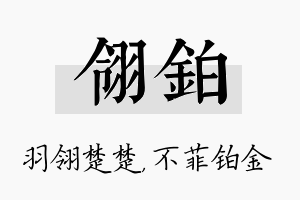 翎铂

羽翎楚楚，不菲铂金